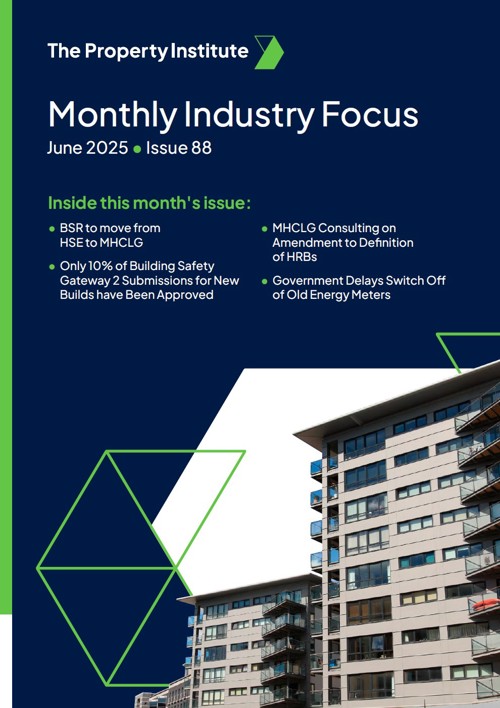 The Property Institute

Monthly Industry Focus

June 2025 • Issue 88

Inside this month's issue:

• BSR to move from HSE to MHCLG

• Only 10% of Building Safety Gateway 2 Submissions for New Builds have Been Approved

• MHCLG Consulting on Amendment to Definition of HRBs

• Government Delays Switch Off of Old Energy Meters